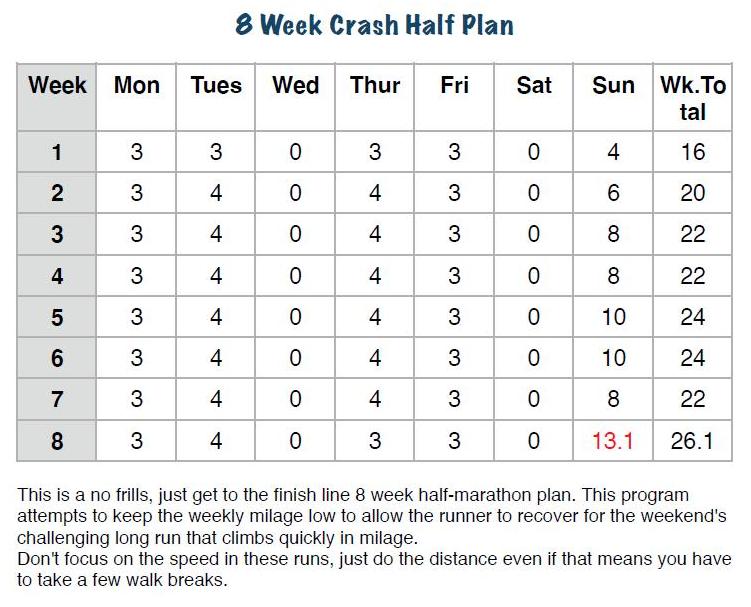 8 Week Crash Half Plan

| Week | Mon | Tues | Wed | Thur | Fri | Sat | Sun | Wk.Total |
|---|---|---|---|---|---|---|---|---|
| 1 | 3 | 3 | 0 | 3 | 3 | 0 | 4 | 16 |
| 2 | 3 | 4 | 0 | 4 | 3 | 0 | 6 | 20 |
| 3 | 3 | 4 | 0 | 4 | 3 | 0 | 8 | 22 |
| 4 | 3 | 4 | 0 | 4 | 3 | 0 | 8 | 22 |
| 5 | 3 | 4 | 0 | 4 | 3 | 0 | 10 | 24 |
| 6 | 3 | 4 | 0 | 4 | 3 | 0 | 10 | 24 |
| 7 | 3 | 4 | 0 | 4 | 3 | 0 | 8 | 22 |
| 8 | 3 | 4 | 0 | 3 | 3 | 0 | 13.1 | 26.1 |

This is a no frills, just get to the finish line 8 week half-marathon plan. This program attempts to keep the weekly milage low to allow the runner to recover for the weekend's challenging long run that climbs quickly in milage.
Don't focus on the speed in these runs, just do the distance even if that means you have to take a few walk breaks.